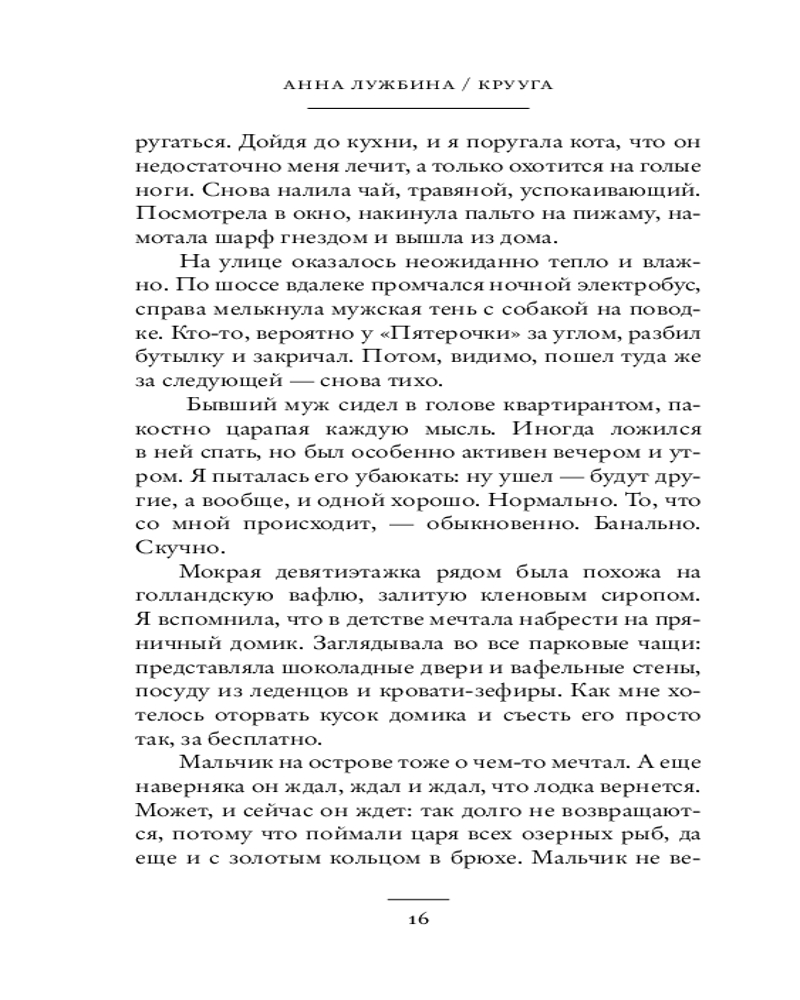 АННА ЛУЖБИНА / КРУУГА

ругаться. Дойдя до кухни, и я поругала кота, что он недостаточно меня лечит, а только охотится на голые ноги. Снова налила чай, травяной, успокаивающий. Посмотрела в окно, накинула пальто на пижаму, намотала шарф гнездом и вышла из дома.

На улице оказалось неожиданно тепло и влажно. По шоссе вдалеке промчался ночной электробус, справа мелькнула мужская тень с собакой на поводке. Кто-то, вероятно у «Пятерочки» за углом, разбил бутылку и закричал. Потом, видимо, пошел туда же за следующей — снова тихо.

Бывший муж сидел в голове квартирантом, пакостно царапая каждую мысль. Иногда ложился в ней спать, но был особенно активен вечером и утром. Я пыталась его убаюкать: ну ушел — будут другие, а вообще, и одной хорошо. Нормально. То, что со мной происходит, — обыкновенно. Банально. Скучно.

Мокрая девятиэтажка рядом была похожа на голландскую вафлю, залитую кленовым сиропом. Я вспомнила, что в детстве мечтала набрести на пряничный домик. Заглядывала во все парковые чащи: представляла шоколадные двери и вафельные стены, посуду из леденцов и кровати-зефиры. Как мне хотелось оторвать кусок домика и съесть его просто так, за бесплатно.

Мальчик на острове тоже о чем-то мечтал. А еще наверняка он ждал, ждал и ждал, что лодка вернется. Может, и сейчас он ждет: так долго не возвращаются, потому что поймали царя всех озерных рыб, да еще и с золотым кольцом в брюхе. Мальчик не ве-

16